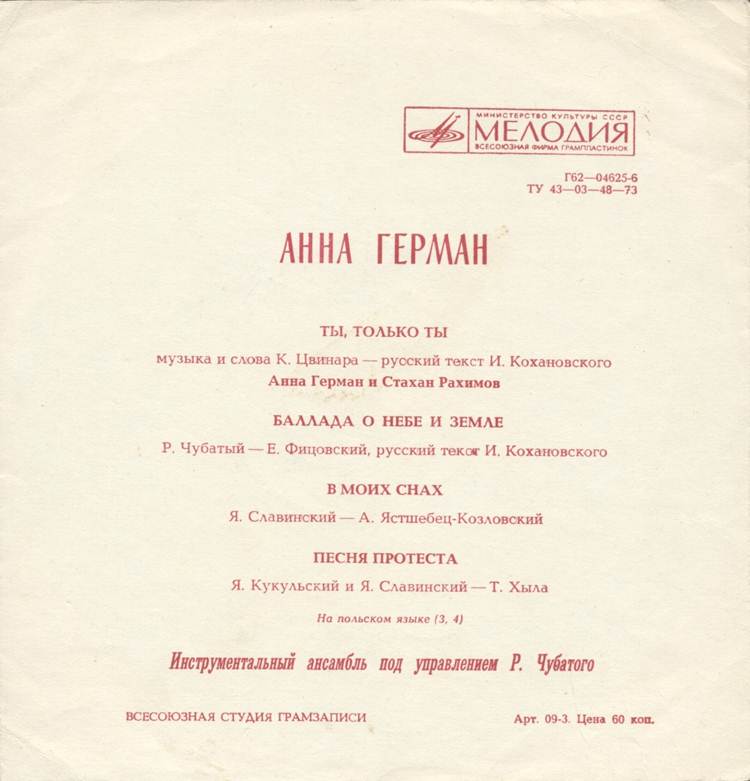 МИНИСТЕРСТВО КУЛЬТУРЫ СССР
МЕЛОДИЯ
ВСЕСОЮЗНАЯ ФИРМА ГРАМПЛАСТИНОК

Г62—04625-6
ТУ 43—03—48—73

АННА ГЕРМАН

ТЫ, ТОЛЬКО ТЫ

музыка и слова К. Цвинара — русский текст И. Кохановского
Анна Герман и Стахан Рахимов

БАЛЛАДА О НЕБЕ И ЗЕМЛЕ

Р. Чубатый — Е. Фицовский, русский текст И. Кохановского

В МОИХ СНАХ

Я. Славинский — А. Ястшебец-Козловский

ПЕСНЯ ПРОТЕСТА

Я. Кукульский и Я. Славинский — Т. Хыла

На польском языке (3, 4)

Инструментальный ансамбль под управлением Р. Чубатого

ВСЕСОЮЗНАЯ СТУДИЯ ГРАМЗАПИСИ

Арт. 09-3. Цена 60 коп.